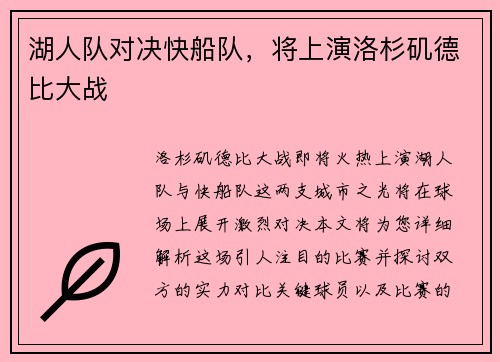 湖人队对决快船队，将上演洛杉矶德比大战

洛杉矶德比大战即将火热上演湖人队与快船队这两支城市之光将在球场上展开激烈对决本文将为您详细解析这场引人注目的比赛并探讨双方的实力对比关键球员以及比赛的